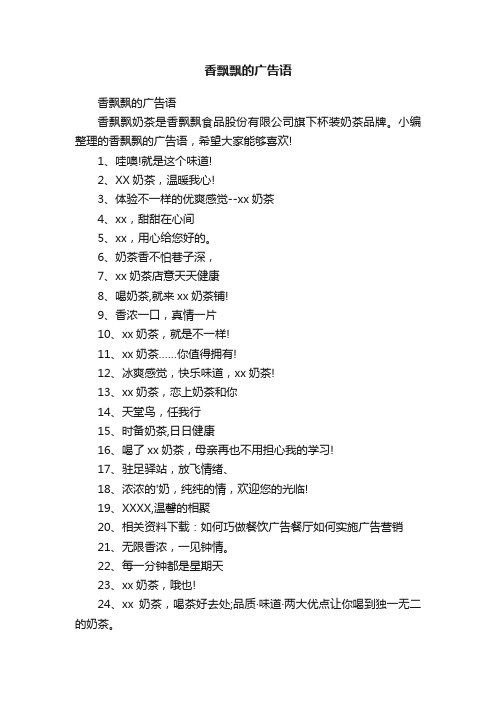 香飘飘的广告语

香飘飘的广告语

香飘飘奶茶是香飘飘食品股份有限公司旗下杯装奶茶品牌。小编整理的香飘飘的广告语，希望大家能够喜欢!

1、哇噢!就是这个味道!

2、XX 奶茶，温暖我心!

3、体验不一样的优爽感觉--xx 奶茶

4、xx，甜甜在心间

5、xx，用心给您好的。

6、奶茶香不怕巷子深，

7、xx 奶茶店意天天健康

8、喝奶茶,就来 xx 奶茶铺!

9、香浓一口，真情一片

10、xx 奶茶，就是不一样!

11、xx 奶茶……你值得拥有!

12、冰爽感觉，快乐味道，xx 奶茶!

13、xx 奶茶，恋上奶茶和你

14、天堂鸟，任我行

15、时备奶茶,日日健康

16、喝了 xx 奶茶，母亲再也不用担心我的学习!

17、驻足驿站，放飞情绪、

18、浓浓的'奶，纯纯的情，欢迎您的光临!

19、XXXX,温馨的相聚

20、相关资料下载：如何巧做餐饮广告餐厅如何实施广告营销

21、无限香浓，一见钟情。

22、每一分钟都是星期天

23、xx 奶茶，哦也!

24、xx 奶茶，喝茶好去处;品质·味道·两大优点让你喝到独一无二的奶茶。